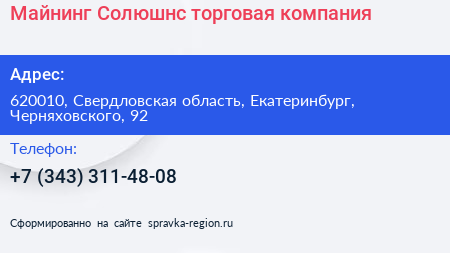 Майнинг Солюшнс торговая компания

Адрес:

620010, Свердловская область, Екатеринбург, Черняховского, 92

Телефон:

+7 (343) 311-48-08

Сформированно на сайте spravka-region.ru